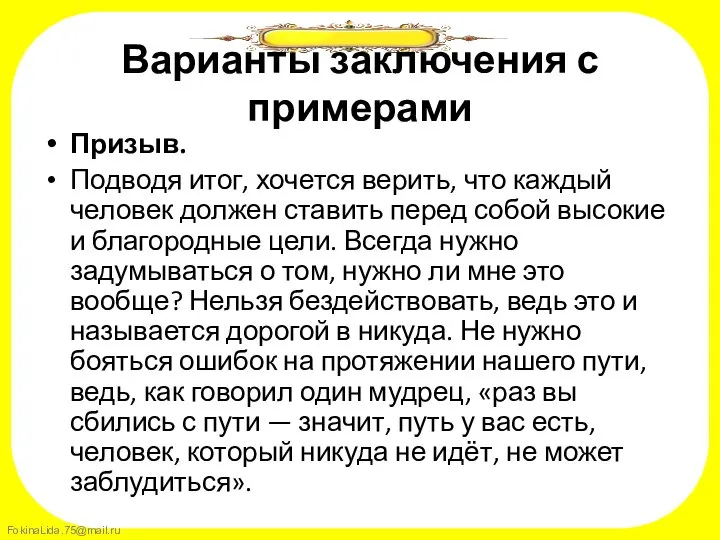 Варианты заключения с примерами

• Призыв.
• Подводя итог, хочется верить, что каждый человек должен ставить перед собой высокие и благородные цели. Всегда нужно задумываться о том, нужно ли мне это вообще? Нельзя бездействовать, ведь это и называется дорогой в никуда. Не нужно бояться ошибок на протяжении нашего пути, ведь, как говорил один мудрец, «раз вы сбились с пути — значит, путь у вас есть, человек, который никуда не идёт, не может заблудиться».

FokinaLida.75@mail.ru